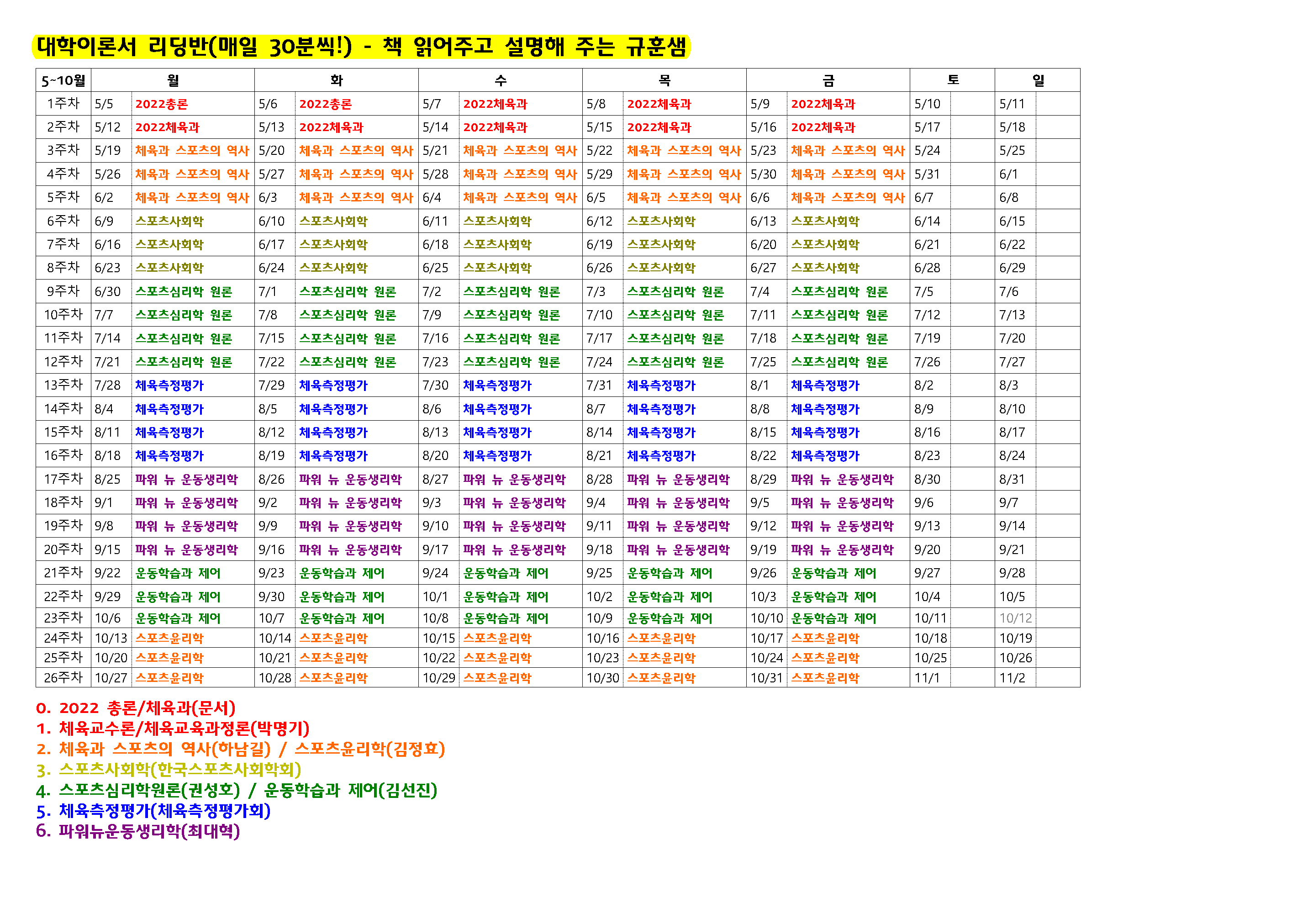 대학이론서 리딩반(매일 30분씩!) - 책 읽어주고 설명해 주는 규훈샘

| 5~10월 | 월 | | 화 | | 수 | | 목 | | 금 | | 토 | | 일 | |
|---|---|---|---|---|---|---|---|---|---|---|---|---|---|---|
| 1주차 | 5/5 | 2022총론 | 5/6 | 2022총론 | 5/7 | 2022체육과 | 5/8 | 2022체육과 | 5/9 | 2022체육과 | 5/10 | | 5/11 | |
| 2주차 | 5/12 | 2022체육과 | 5/13 | 2022체육과 | 5/14 | 2022체육과 | 5/15 | 2022체육과 | 5/16 | 2022체육과 | 5/17 | | 5/18 | |
| 3주차 | 5/19 | 체육과 스포츠의 역사 | 5/20 | 체육과 스포츠의 역사 | 5/21 | 체육과 스포츠의 역사 | 5/22 | 체육과 스포츠의 역사 | 5/23 | 체육과 스포츠의 역사 | 5/24 | | 5/25 | |
| 4주차 | 5/26 | 체육과 스포츠의 역사 | 5/27 | 체육과 스포츠의 역사 | 5/28 | 체육과 스포츠의 역사 | 5/29 | 체육과 스포츠의 역사 | 5/30 | 체육과 스포츠의 역사 | 5/31 | | 6/1 | |
| 5주차 | 6/2 | 체육과 스포츠의 역사 | 6/3 | 체육과 스포츠의 역사 | 6/4 | 체육과 스포츠의 역사 | 6/5 | 체육과 스포츠의 역사 | 6/6 | 체육과 스포츠의 역사 | 6/7 | | 6/8 | |
| 6주차 | 6/9 | 스포츠사회학 | 6/10 | 스포츠사회학 | 6/11 | 스포츠사회학 | 6/12 | 스포츠사회학 | 6/13 | 스포츠사회학 | 6/14 | | 6/15 | |
| 7주차 | 6/16 | 스포츠사회학 | 6/17 | 스포츠사회학 | 6/18 | 스포츠사회학 | 6/19 | 스포츠사회학 | 6/20 | 스포츠사회학 | 6/21 | | 6/22 | |
| 8주차 | 6/23 | 스포츠사회학 | 6/24 | 스포츠사회학 | 6/25 | 스포츠사회학 | 6/26 | 스포츠사회학 | 6/27 | 스포츠사회학 | 6/28 | | 6/29 | |
| 9주차 | 6/30 | 스포츠심리학 원론 | 7/1 | 스포츠심리학 원론 | 7/2 | 스포츠심리학 원론 | 7/3 | 스포츠심리학 원론 | 7/4 | 스포츠심리학 원론 | 7/5 | | 7/6 | |
| 10주차 | 7/7 | 스포츠심리학 원론 | 7/8 | 스포츠심리학 원론 | 7/9 | 스포츠심리학 원론 | 7/10 | 스포츠심리학 원론 | 7/11 | 스포츠심리학 원론 | 7/12 | | 7/13 | |
| 11주차 | 7/14 | 스포츠심리학 원론 | 7/15 | 스포츠심리학 원론 | 7/16 | 스포츠심리학 원론 | 7/17 | 스포츠심리학 원론 | 7/18 | 스포츠심리학 원론 | 7/19 | | 7/20 | |
| 12주차 | 7/21 | 스포츠심리학 원론 | 7/22 | 스포츠심리학 원론 | 7/23 | 스포츠심리학 원론 | 7/24 | 스포츠심리학 원론 | 7/25 | 스포츠심리학 원론 | 7/26 | | 7/27 | |
| 13주차 | 7/28 | 체육측정평가 | 7/29 | 체육측정평가 | 7/30 | 체육측정평가 | 7/31 | 체육측정평가 | 8/1 | 체육측정평가 | 8/2 | | 8/3 | |
| 14주차 | 8/4 | 체육측정평가 | 8/5 | 체육측정평가 | 8/6 | 체육측정평가 | 8/7 | 체육측정평가 | 8/8 | 체육측정평가 | 8/9 | | 8/10 | |
| 15주차 | 8/11 | 체육측정평가 | 8/12 | 체육측정평가 | 8/13 | 체육측정평가 | 8/14 | 체육측정평가 | 8/15 | 체육측정평가 | 8/16 | | 8/17 | |
| 16주차 | 8/18 | 체육측정평가 | 8/19 | 체육측정평가 | 8/20 | 체육측정평가 | 8/21 | 체육측정평가 | 8/22 | 체육측정평가 | 8/23 | | 8/24 | |
| 17주차 | 8/25 | 파워 뉴 운동생리학 | 8/26 | 파워 뉴 운동생리학 | 8/27 | 파워 뉴 운동생리학 | 8/28 | 파워 뉴 운동생리학 | 8/29 | 파워 뉴 운동생리학 | 8/30 | | 8/31 | |
| 18주차 | 9/1 | 파워 뉴 운동생리학 | 9/2 | 파워 뉴 운동생리학 | 9/3 | 파워 뉴 운동생리학 | 9/4 | 파워 뉴 운동생리학 | 9/5 | 파워 뉴 운동생리학 | 9/6 | | 9/7 | |
| 19주차 | 9/8 | 파워 뉴 운동생리학 | 9/9 | 파워 뉴 운동생리학 | 9/10 | 파워 뉴 운동생리학 | 9/11 | 파워 뉴 운동생리학 | 9/12 | 파워 뉴 운동생리학 | 9/13 | | 9/14 | |
| 20주차 | 9/15 | 파워 뉴 운동생리학 | 9/16 | 파워 뉴 운동생리학 | 9/17 | 파워 뉴 운동생리학 | 9/18 | 파워 뉴 운동생리학 | 9/19 | 파워 뉴 운동생리학 | 9/20 | | 9/21 | |
| 21주차 | 9/22 | 운동학습과 제어 | 9/23 | 운동학습과 제어 | 9/24 | 운동학습과 제어 | 9/25 | 운동학습과 제어 | 9/26 | 운동학습과 제어 | 9/27 | | 9/28 | |
| 22주차 | 9/29 | 운동학습과 제어 | 9/30 | 운동학습과 제어 | 10/1 | 운동학습과 제어 | 10/2 | 운동학습과 제어 | 10/3 | 운동학습과 제어 | 10/4 | | 10/5 | |
| 23주차 | 10/6 | 운동학습과 제어 | 10/7 | 운동학습과 제어 | 10/8 | 운동학습과 제어 | 10/9 | 운동학습과 제어 | 10/10 | 운동학습과 제어 | 10/11 | | 10/12 | |
| 24주차 | 10/13 | 스포츠윤리학 | 10/14 | 스포츠윤리학 | 10/15 | 스포츠윤리학 | 10/16 | 스포츠윤리학 | 10/17 | 스포츠윤리학 | 10/18 | | 10/19 | |
| 25주차 | 10/20 | 스포츠윤리학 | 10/21 | 스포츠윤리학 | 10/22 | 스포츠윤리학 | 10/23 | 스포츠윤리학 | 10/24 | 스포츠윤리학 | 10/25 | | 10/26 | |
| 26주차 | 10/27 | 스포츠윤리학 | 10/28 | 스포츠윤리학 | 10/29 | 스포츠윤리학 | 10/30 | 스포츠윤리학 | 10/31 | 스포츠윤리학 | 11/1 | | 11/2 | |

0. 2022 총론/체육과(문서)
1. 체육교수론/체육교육과정론(박명기)
2. 체육과 스포츠의 역사(하남길) / 스포츠윤리학(김정효)
3. 스포츠사회학(한국스포츠사회학회)
4. 스포츠심리학원론(권성호) / 운동학습과 제어(김선진)
5. 체육측정평가(체육측정평가회)
6. 파워뉴운동생리학(최대혁)